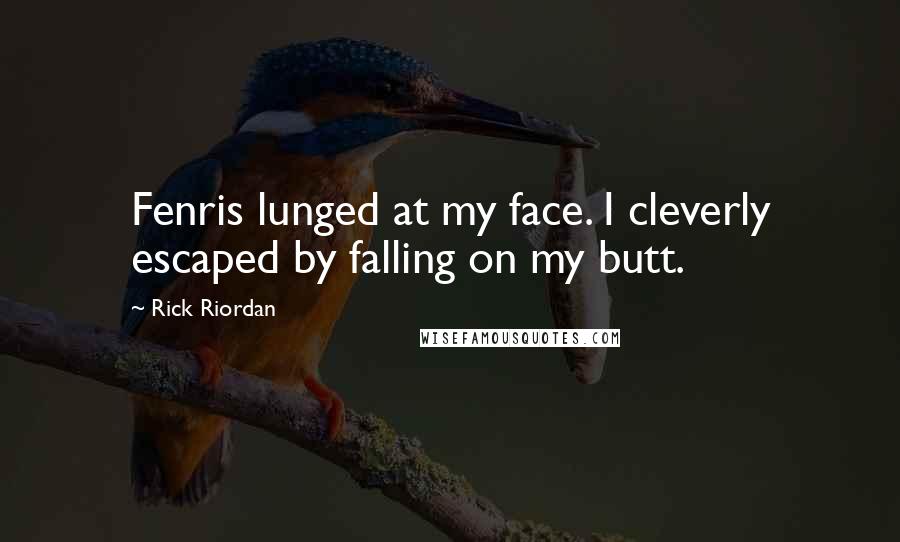 Fenris lunged at my face. I cleverly escaped by falling on my butt.

~ Rick Riordan

WISEFAMOUSQUOTES.COM